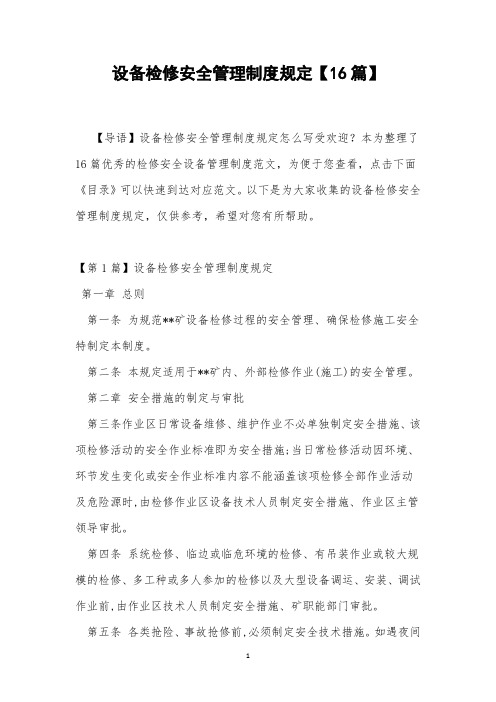 设备检修安全管理制度规定【16篇】

【导语】设备检修安全管理制度规定怎么写受欢迎？本为整理了16篇优秀的检修安全设备管理制度范文，为便于您查看，点击下面《目录》可以快速到达对应范文。以下是为大家收集的设备检修安全管理制度规定，仅供参考，希望对您有所帮助。

【第1篇】设备检修安全管理制度规定

第一章 总则

第一条 为规范**矿设备检修过程的安全管理、确保检修施工安全特制定本制度。

第二条 本规定适用于**矿内、外部检修作业(施工)的安全管理。

第二章 安全措施的制定与审批

第三条作业区日常设备维修、维护作业不必单独制定安全措施、该项检修活动的安全作业标准即为安全措施;当日常检修活动因环境、环节发生变化或安全作业标准内容不能涵盖该项检修全部作业活动及危险源时,由检修作业区设备技术人员制定安全措施、作业区主管领导审批。

第四条 系统检修、临边或临危环境的检修、有吊装作业或较大规模的检修、多工种或多人参加的检修以及大型设备调运、安装、调试作业前,由作业区技术人员制定安全措施、矿职能部门审批。

第五条 各类抢险、事故抢修前,必须制定安全技术措施。如遇夜间

1